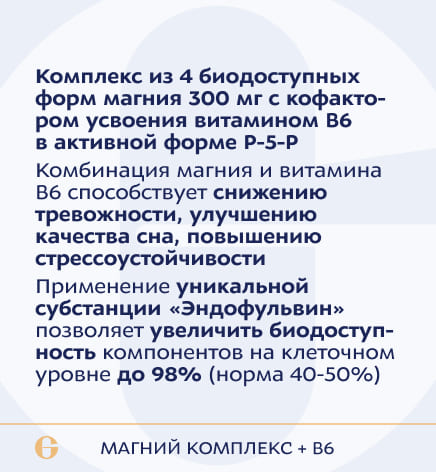 Комплекс из 4 биодоступных форм магния 300 мг с кофактором усвоения витамином B6 в активной форме P-5-P

Комбинация магния и витамина B6 способствует снижению тревожности, улучшению качества сна, повышению стрессоустойчивости

Применение уникальной субстанции «Эндофульвин» позволяет увеличить биодоступность компонентов на клеточном уровне до 98% (норма 40-50%)

МАГНИЙ КОМПЛЕКС + B6